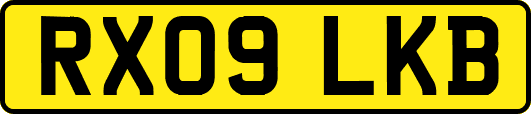 RX09 LKB